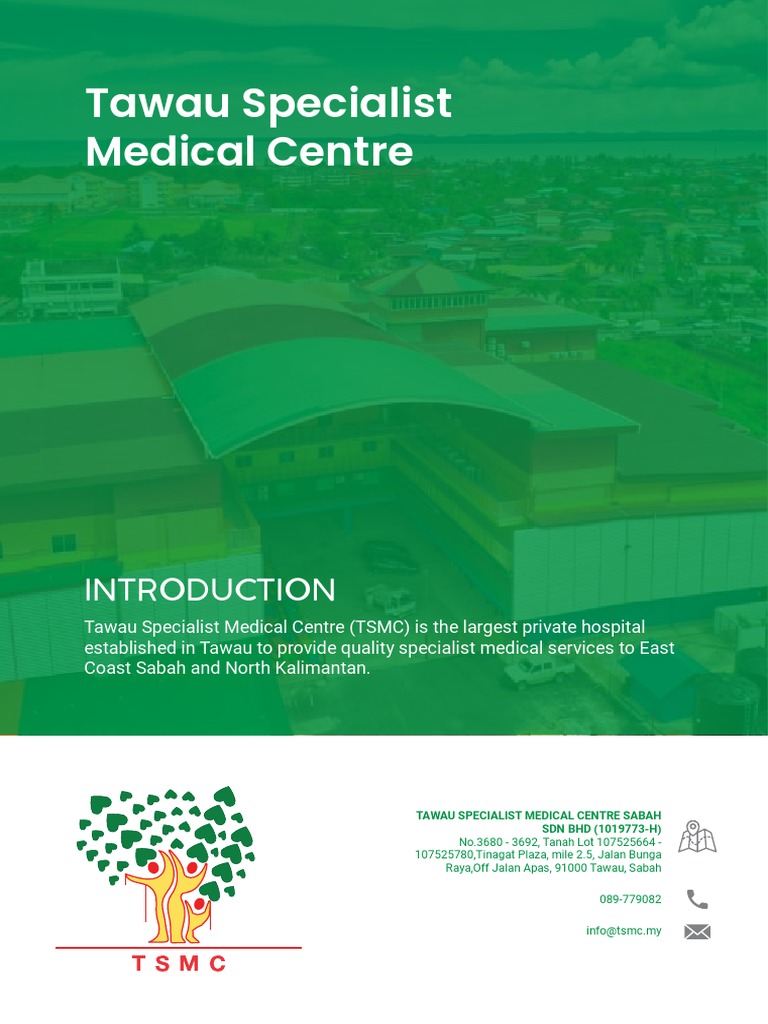 Tawau Specialist Medical Centre

INTRODUCTION

Tawau Specialist Medical Centre (TSMC) is the largest private hospital established in Tawau to provide quality specialist medical services to East Coast Sabah and North Kalimantan.

TSMC

TAWAU SPECIALIST MEDICAL CENTRE SABAH SDN BHD (1019773-H)
No.3680 - 3692, Tanah Lot 107525664 - 107525780,Tinagat Plaza, mile 2.5, Jalan Bunga Raya,Off Jalan Apas, 91000 Tawau, Sabah

089-779082

info@tsmc.my